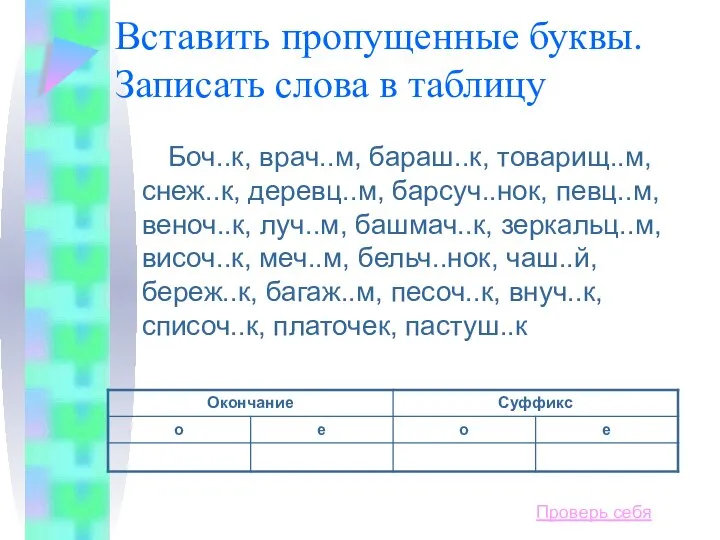 Вставить пропущенные буквы. Записать слова в таблицу

Боч..к, врач..м, бараш..к, товарищ..м, снеж..к, деревц..м, барсуч..нок, певц..м, веноч..к, луч..м, башмач..к, зеркальц..м, височ..к, меч..м, бельч..нок, чаш..й, береж..к, багаж..м, песоч..к, внуч..к, списоч..к, платочек, пастуш..к

| Окончание | | Суффикс | |
|---|---|---|---|
| о | е | о | е |
| | | | |

Проверь себя